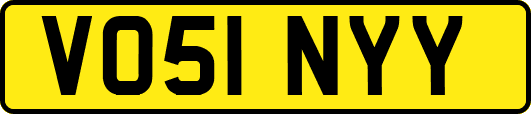 VO51 NYY